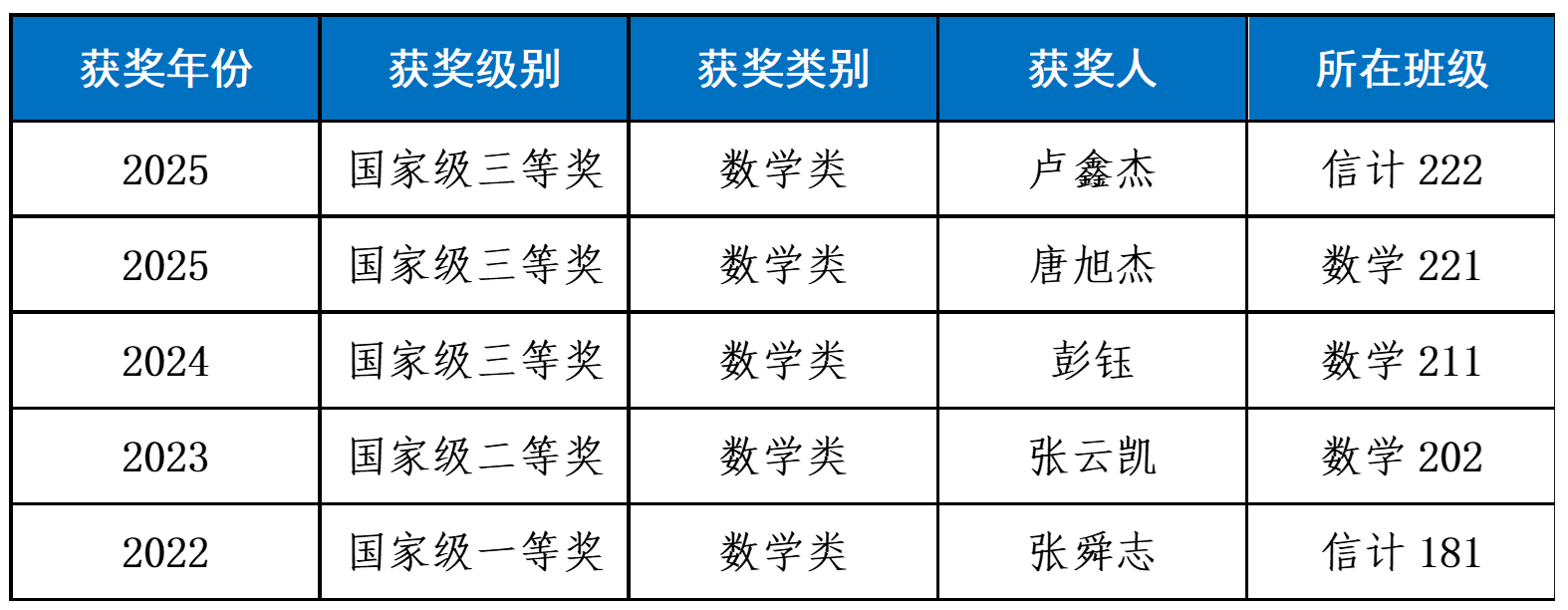 | 获奖年份 | 获奖级别 | 获奖类别 | 获奖人 | 所在班级 |
|---|---|---|---|---|
| 2025 | 国家级三等奖 | 数学类 | 卢鑫杰 | 信计222 |
| 2025 | 国家级三等奖 | 数学类 | 唐旭杰 | 数学221 |
| 2024 | 国家级三等奖 | 数学类 | 彭钰 | 数学211 |
| 2023 | 国家级二等奖 | 数学类 | 张云凯 | 数学202 |
| 2022 | 国家级一等奖 | 数学类 | 张舜志 | 信计181 |